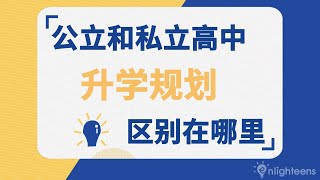 「公立和私立高中

升学规划

区别在哪里」

enlighteens